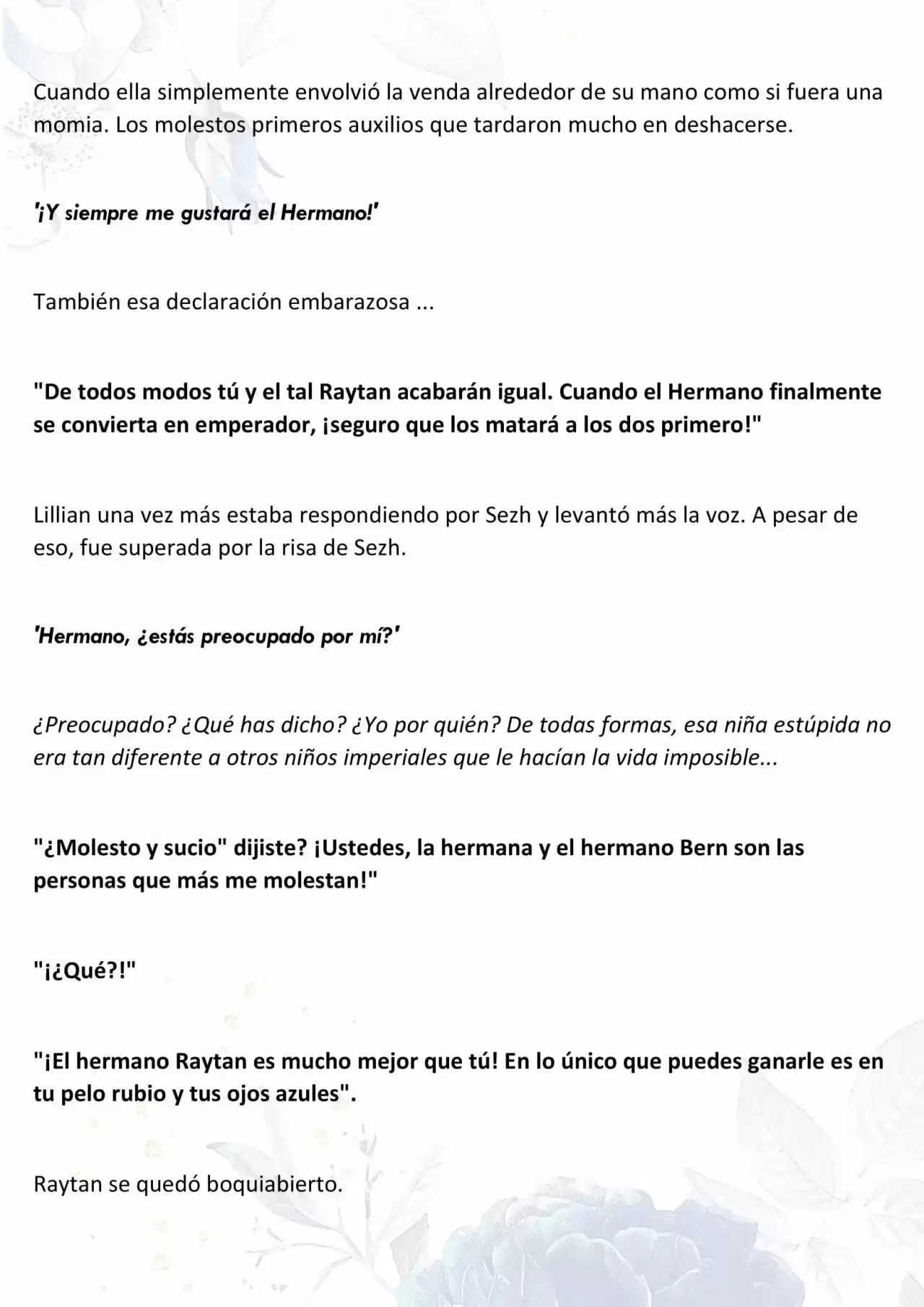 Cuando ella simplemente envolvió la venda alrededor de su mano como si fuera una momia. Los molestos primeros auxilios que tardaron mucho en deshacerse.

'¡Y siempre me gustará el Hermano!'

También esa declaración embarazosa ...

"De todos modos tú y el tal Raytan acabarán igual. Cuando el Hermano finalmente se convierta en emperador, ¡seguro que los matará a los dos primero!"

Lillian una vez más estaba respondiendo por Sezh y levantó más la voz. A pesar de eso, fue superada por la risa de Sezh.

'Hermano, ¿estás preocupado por mí?'

¿Preocupado? ¿Qué has dicho? ¿Yo por quién? De todas formas, esa niña estúpida no era tan diferente a otros niños imperiales que le hacían la vida imposible...

"¿Molesto y sucio" dijiste? ¡Ustedes, la hermana y el hermano Bern son las personas que más me molestan!"

"¡¿Qué?!"

"¡El hermano Raytan es mucho mejor que tú! En lo único que puedes ganarle es en tu pelo rubio y tus ojos azules".

Raytan se quedó boquiabierto.